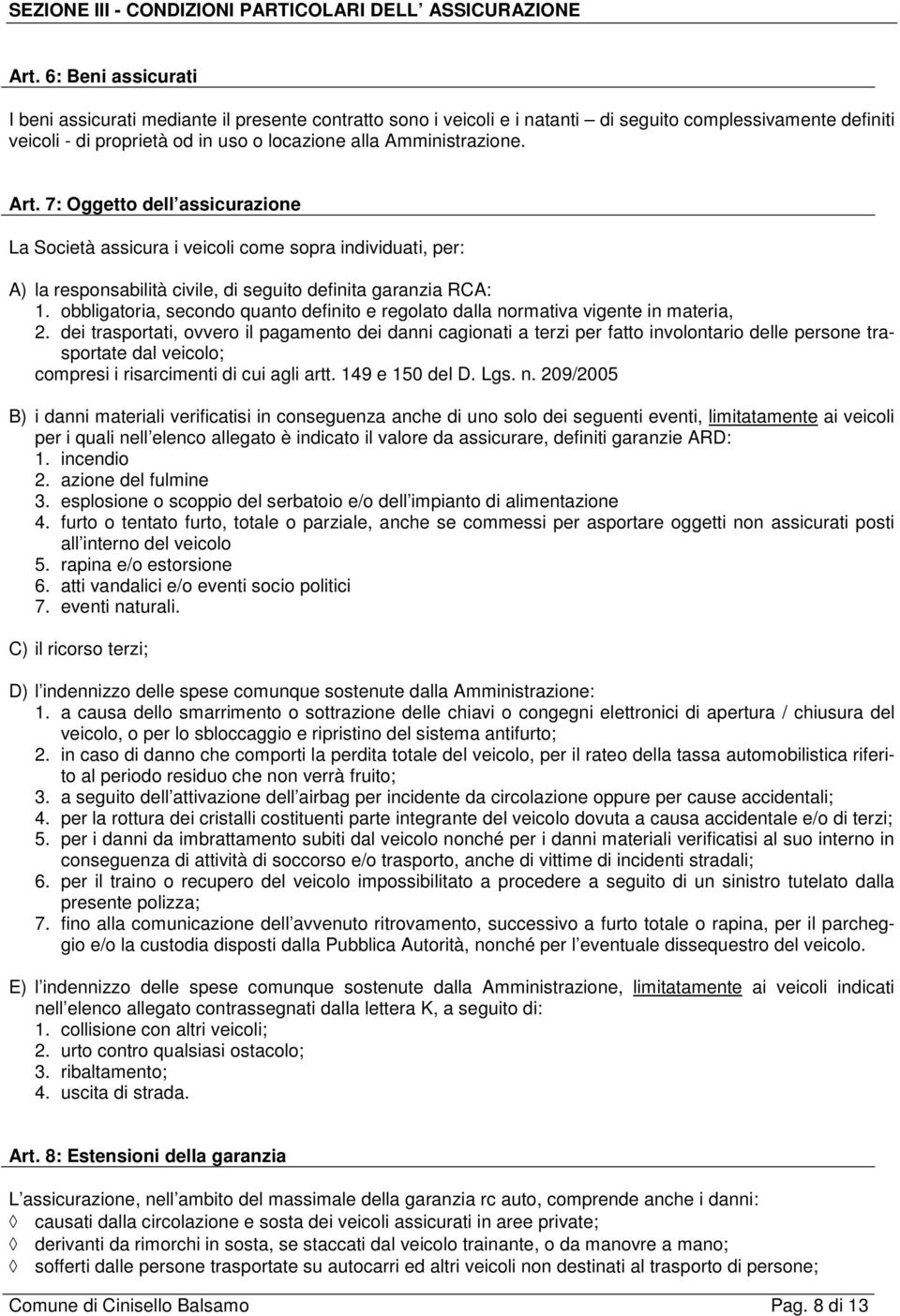 SEZIONE III - CONDIZIONI PARTICOLARI DELL ASSICURAZIONE

Art. 6: Beni assicurati

I beni assicurati mediante il presente contratto sono i veicoli e i natanti – di seguito complessivamente definiti veicoli - di proprietà od in uso o locazione alla Amministrazione.

Art. 7: Oggetto dell assicurazione

La Società assicura i veicoli come sopra individuati, per:

A) la responsabilità civile, di seguito definita garanzia RCA:
1. obbligatoria, secondo quanto definito e regolato dalla normativa vigente in materia,
2. dei trasportati, ovvero il pagamento dei danni cagionati a terzi per fatto involontario delle persone trasportate dal veicolo;
compresi i risarcimenti di cui agli artt. 149 e 150 del D. Lgs. n. 209/2005

B) i danni materiali verificatisi in conseguenza anche di uno solo dei seguenti eventi, limitatamente ai veicoli per i quali nell elenco allegato è indicato il valore da assicurare, definiti garanzie ARD:
1. incendio
2. azione del fulmine
3. esplosione o scoppio del serbatoio e/o dell impianto di alimentazione
4. furto o tentato furto, totale o parziale, anche se commessi per asportare oggetti non assicurati posti all interno del veicolo
5. rapina e/o estorsione
6. atti vandalici e/o eventi socio politici
7. eventi naturali.

C) il ricorso terzi;

D) l indennizzo delle spese comunque sostenute dalla Amministrazione:
1. a causa dello smarrimento o sottrazione delle chiavi o congegni elettronici di apertura / chiusura del veicolo, o per lo sbloccaggio e ripristino del sistema antifurto;
2. in caso di danno che comporti la perdita totale del veicolo, per il rateo della tassa automobilistica riferito al periodo residuo che non verrà fruito;
3. a seguito dell attivazione dell airbag per incidente da circolazione oppure per cause accidentali;
4. per la rottura dei cristalli costituenti parte integrante del veicolo dovuta a causa accidentale e/o di terzi;
5. per i danni da imbrattamento subiti dal veicolo nonché per i danni materiali verificatisi al suo interno in conseguenza di attività di soccorso e/o trasporto, anche di vittime di incidenti stradali;
6. per il traino o recupero del veicolo impossibilitato a procedere a seguito di un sinistro tutelato dalla presente polizza;
7. fino alla comunicazione dell avvenuto ritrovamento, successivo a furto totale o rapina, per il parcheggio e/o la custodia disposti dalla Pubblica Autorità, nonché per l eventuale dissequestro del veicolo.

E) l indennizzo delle spese comunque sostenute dalla Amministrazione, limitatamente ai veicoli indicati nell elenco allegato contrassegnati dalla lettera K, a seguito di:
1. collisione con altri veicoli;
2. urto contro qualsiasi ostacolo;
3. ribaltamento;
4. uscita di strada.

Art. 8: Estensioni della garanzia

L assicurazione, nell ambito del massimale della garanzia rc auto, comprende anche i danni:
◊ causati dalla circolazione e sosta dei veicoli assicurati in aree private;
◊ derivanti da rimorchi in sosta, se staccati dal veicolo trainante, o da manovre a mano;
◊ sofferti dalle persone trasportate su autocarri ed altri veicoli non destinati al trasporto di persone;

Comune di Cinisello Balsamo Pag. 8 di 13